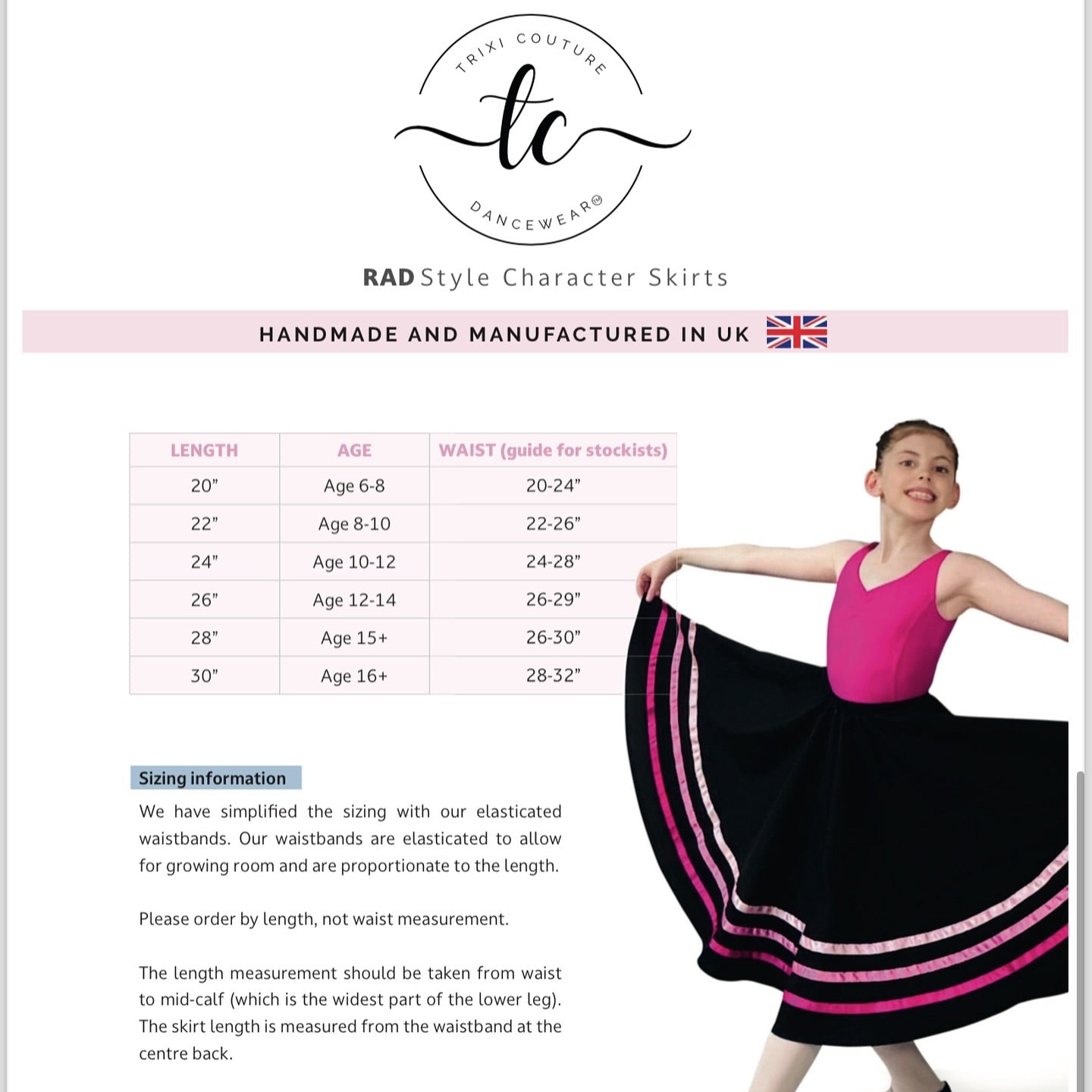 TRIXI COUTURE

tc

DANCEWEAR™

RAD Style Character Skirts

HANDMADE AND MANUFACTURED IN UK

| LENGTH | AGE | WAIST (guide for stockists) |
|---|---|---|
| 20” | Age 6-8 | 20-24” |
| 22” | Age 8-10 | 22-26” |
| 24” | Age 10-12 | 24-28” |
| 26” | Age 12-14 | 26-29” |
| 28” | Age 15+ | 26-30” |
| 30” | Age 16+ | 28-32” |

Sizing information

We have simplified the sizing with our elasticated waistbands. Our waistbands are elasticated to allow for growing room and are proportionate to the length.

Please order by length, not waist measurement.

The length measurement should be taken from waist to mid-calf (which is the widest part of the lower leg). The skirt length is measured from the waistband at the centre back.